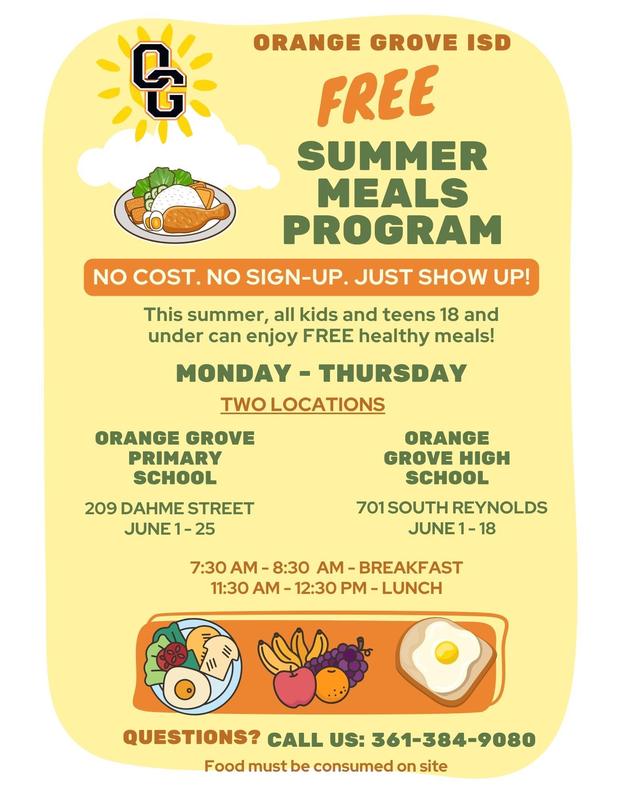 OG

ORANGE GROVE ISD

FREE

SUMMER MEALS PROGRAM

NO COST. NO SIGN-UP. JUST SHOW UP!

This summer, all kids and teens 18 and under can enjoy FREE healthy meals!

MONDAY - THURSDAY

TWO LOCATIONS

ORANGE GROVE PRIMARY SCHOOL

209 DAHME STREET
JUNE 1 - 25

ORANGE GROVE HIGH SCHOOL

701 SOUTH REYNOLDS
JUNE 1 - 18

7:30 AM - 8:30 AM - BREAKFAST
11:30 AM - 12:30 PM - LUNCH

QUESTIONS? CALL US: 361-384-9080

Food must be consumed on site